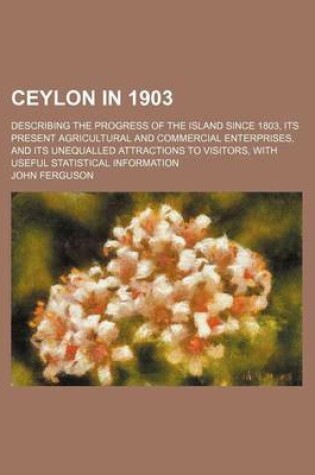 CEYLON IN 1903

DESCRIBING THE PROGRESS OF THE ISLAND SINCE 1803, ITS PRESENT AGRICULTURAL AND COMMERCIAL ENTERPRISES, AND ITS UNEQUALLED ATTRACTIONS TO VISITORS, WITH USEFUL STATISTICAL INFORMATION

JOHN FERGUSON